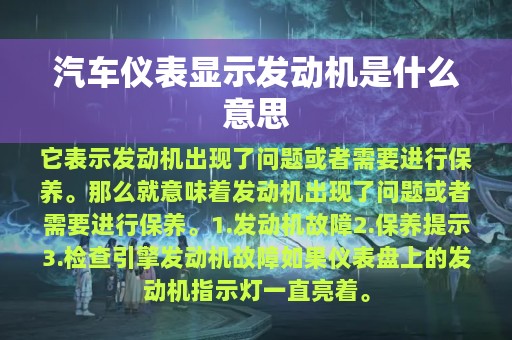 汽车仪表显示发动机是什么意思

它表示发动机出现了问题或者需要进行保养。那么就意味着发动机出现了问题或者需要进行保养。1.发动机故障2.保养提示3.检查引擎发动机故障如果仪表盘上的发动机指示灯一直亮着。